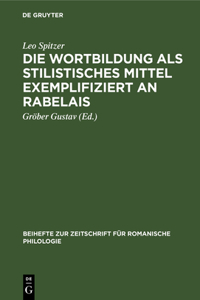 DE GRUYTER

Leo Spitzer

DIE WORTBILDUNG ALS STILISTISCHES MITTEL EXEMPLIFIZIERT AN RABELAIS

Gröber Gustav (Ed.)

BEIHEFTE ZUR ZEITSCHRIFT FÜR ROMANISCHE PHILOLOGIE

DE G